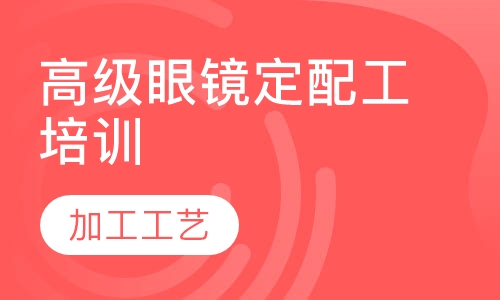 高级眼镜定配工培训

加工工艺